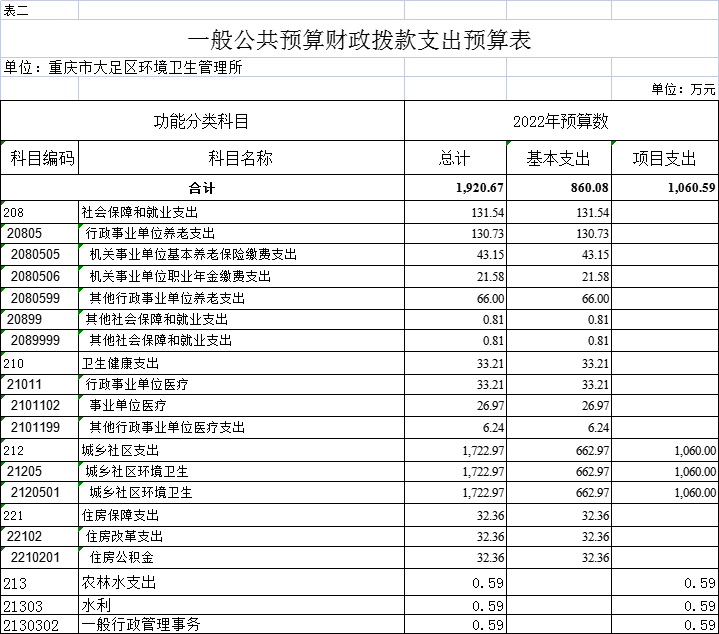 表二

一般公共预算财政拨款支出预算表

单位：重庆市大足区环境卫生管理所

单位：万元

| 功能分类科目 | | 2022年预算数 | | |
|---|---|---|---|---|
| 科目编码 | 科目名称 | 总计 | 基本支出 | 项目支出 |
| 合计 | | 1,920.67 | 860.08 | 1,060.59 |
| 208 | 社会保障和就业支出 | 131.54 | 131.54 | |
| 20805 | 行政事业单位养老支出 | 130.73 | 130.73 | |
| 2080505 | 机关事业单位基本养老保险缴费支出 | 43.15 | 43.15 | |
| 2080506 | 机关事业单位职业年金缴费支出 | 21.58 | 21.58 | |
| 2080599 | 其他行政事业单位养老支出 | 66.00 | 66.00 | |
| 20899 | 其他社会保障和就业支出 | 0.81 | 0.81 | |
| 2089999 | 其他社会保障和就业支出 | 0.81 | 0.81 | |
| 210 | 卫生健康支出 | 33.21 | 33.21 | |
| 21011 | 行政事业单位医疗 | 33.21 | 33.21 | |
| 2101102 | 事业单位医疗 | 26.97 | 26.97 | |
| 2101199 | 其他行政事业单位医疗支出 | 6.24 | 6.24 | |
| 212 | 城乡社区支出 | 1,722.97 | 662.97 | 1,060.00 |
| 21205 | 城乡社区环境卫生 | 1,722.97 | 662.97 | 1,060.00 |
| 2120501 | 城乡社区环境卫生 | 1,722.97 | 662.97 | 1,060.00 |
| 221 | 住房保障支出 | 32.36 | 32.36 | |
| 22102 | 住房改革支出 | 32.36 | 32.36 | |
| 2210201 | 住房公积金 | 32.36 | 32.36 | |
| 213 | 农林水支出 | 0.59 | | 0.59 |
| 21303 | 水利 | 0.59 | | 0.59 |
| 2130302 | 一般行政管理事务 | 0.59 | | 0.59 |